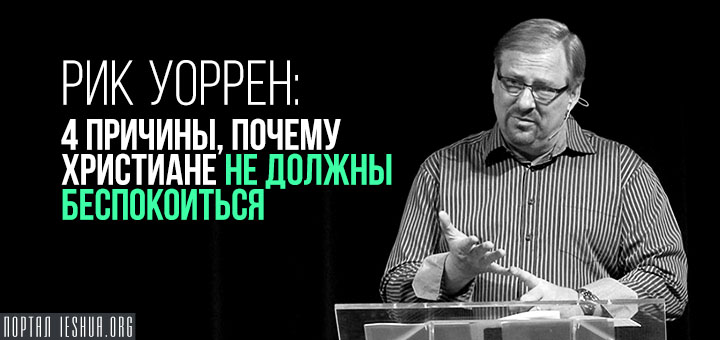 РИК УОРРЕН:
4 ПРИЧИНЫ, ПОЧЕМУ ХРИСТИАНЕ НЕ ДОЛЖНЫ БЕСПОКОИТЬСЯ

ПОРТАЛ IESHUA.ORG